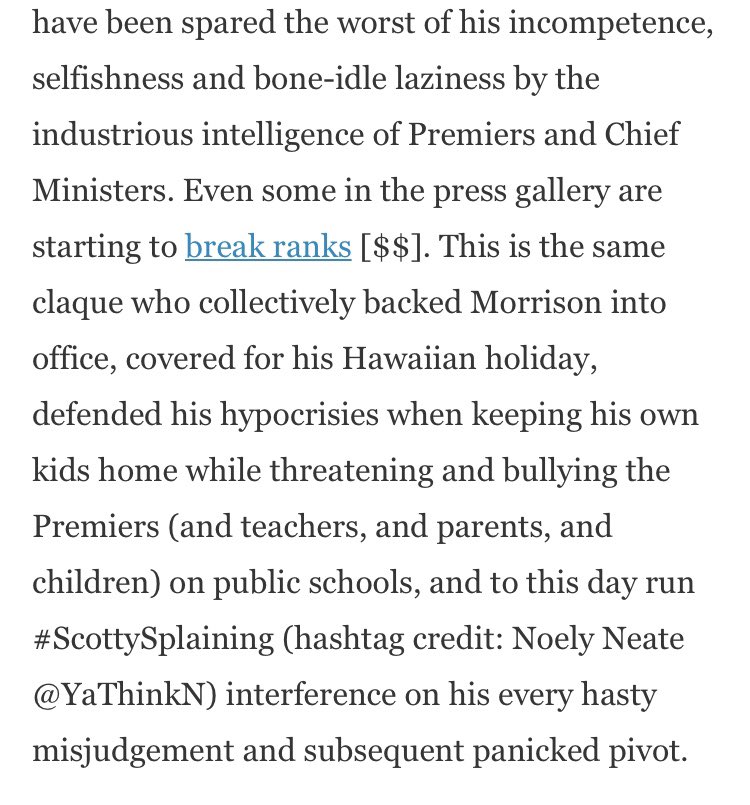 have been spared the worst of his incompetence, selfishness and bone-idle laziness by the industrious intelligence of Premiers and Chief Ministers. Even some in the press gallery are starting to break ranks [\$\$]. This is the same claque who collectively backed Morrison into office, covered for his Hawaiian holiday, defended his hypocrisies when keeping his own kids home while threatening and bullying the Premiers (and teachers, and parents, and children) on public schools, and to this day run #ScottySplaining (hashtag credit: Noely Neate @YaThinkN) interference on his every hasty misjudgement and subsequent panicked pivot.